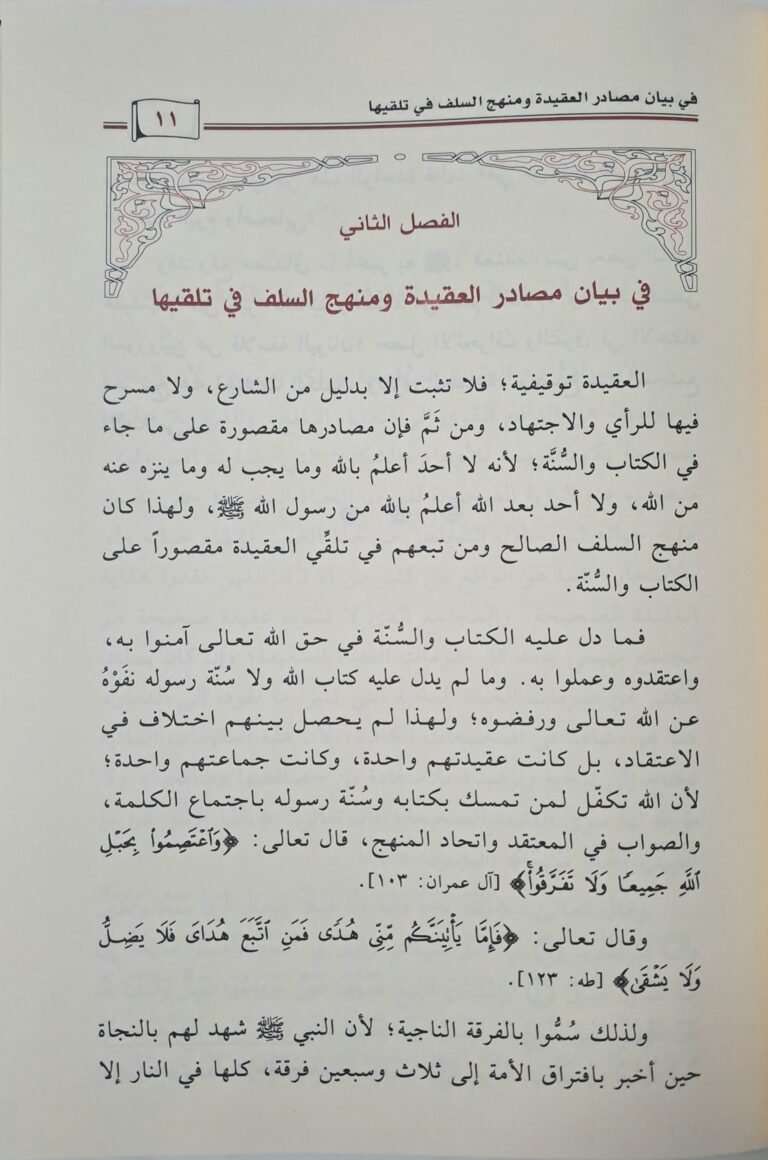 في بيان مصادر العقيدة ومنهج السلف في تلقيها

١١

الفصل الثاني

في بيان مصادر العقيدة ومنهج السلف في تلقيها

العقيدة توقيفية؛ فلا تثبت إلا بدليل من الشارع، ولا مسرح فيها للرأي والاجتهاد، ومن ثَمَّ فإن مصادرها مقصورة على ما جاء في الكتاب والسُّنَّة؛ لأنه لا أحدَ أعلمُ بالله وما يجب له وما ينزه عنه من الله، ولا أحد بعد الله أعلمُ بالله من رسول الله ﷺ، ولهذا كان منهج السلف الصالح ومن تبعهم في تلقِّي العقيدة مقصوراً على الكتاب والسُّنّة.

فما دل عليه الكتاب والسُّنّة في حق الله تعالى آمنوا به، واعتقدوه وعملوا به. وما لم يدل عليه كتاب الله ولا سُنّة رسوله نفَوْهُ عن الله تعالى ورفضوه؛ ولهذا لم يحصل بينهم اختلاف في الاعتقاد، بل كانت عقيدتهم واحدة، وكانت جماعتهم واحدة؛ لأن الله تكفّل لمن تمسك بكتابه وسُنّة رسوله باجتماع الكلمة، والصواب في المعتقد واتحاد المنهج، قال تعالى: ﴿وَٱعْتَصِمُوا۟ بِحَبْلِ ٱللَّهِ جَمِيعًا وَلَا تَفَرَّقُوا۟﴾ [آل عمران: ١٠٣].

وقال تعالى: ﴿فَإِمَّا يَأْتِيَنَّكُم مِّنِّى هُدًى فَمَنِ ٱتَّبَعَ هُدَاىَ فَلَا يَضِلُّ وَلَا يَشْقَىٰ﴾ [طه: ١٢٣].

ولذلك سُمُّوا بالفرقة الناجية؛ لأن النبي ﷺ شهد لهم بالنجاة حين أخبر بافتراق الأمة إلى ثلاث وسبعين فرقة، كلها في النار إلا